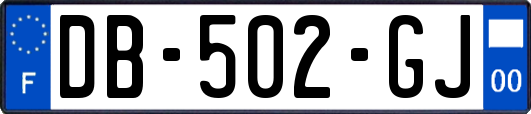 F

DB-502-GJ

00